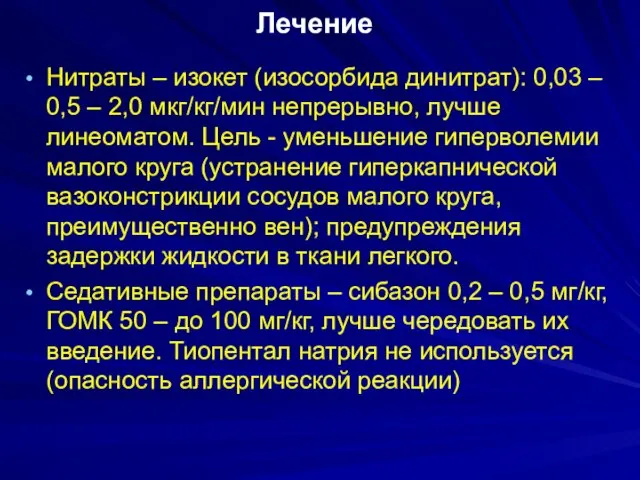 Лечение

• Нитраты – изокет (изосорбида динитрат): 0,03 – 0,5 – 2,0 мкг/кг/мин непрерывно, лучше линеоматом. Цель - уменьшение гиперволемии малого круга (устранение гиперкапнической вазоконстрикции сосудов малого круга, преимущественно вен); предупреждения задержки жидкости в ткани легкого.

• Седативные препараты – сибазон 0,2 – 0,5 мг/кг, ГОМК 50 – до 100 мг/кг, лучше чередовать их введение. Тиопентал натрия не используется (опасность аллергической реакции)